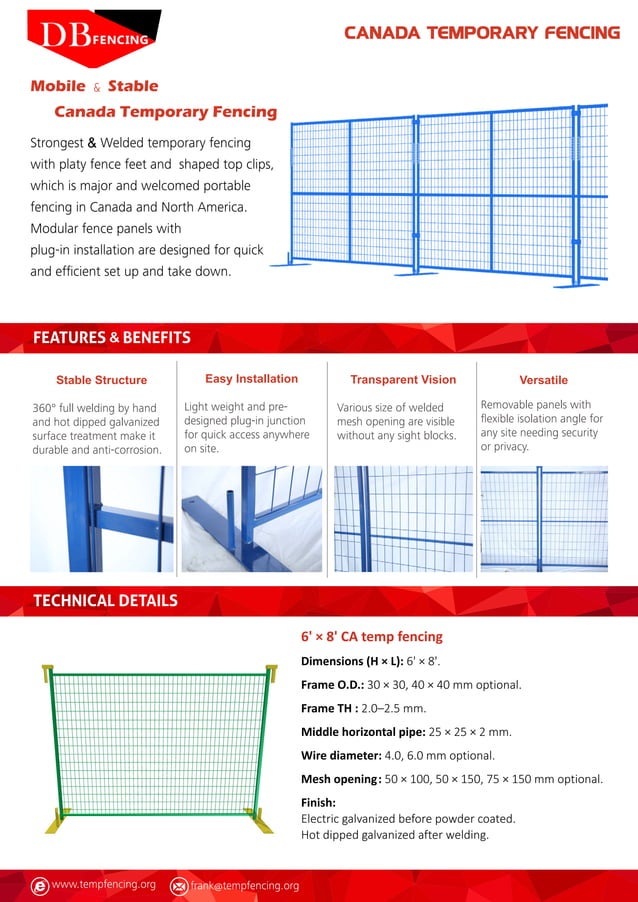 DB FENCING

CANADA TEMPORARY FENCING

Mobile & Stable
Canada Temporary Fencing

Strongest & Welded temporary fencing with platy fence feet and shaped top clips, which is major and welcomed portable fencing in Canada and North America. Modular fence panels with plug-in installation are designed for quick and efficient set up and take down.

FEATURES & BENEFITS

Stable Structure

360° full welding by hand and hot dipped galvanized surface treatment make it durable and anti-corrosion.

Easy Installation

Light weight and pre-designed plug-in junction for quick access anywhere on site.

Transparent Vision

Various size of welded mesh opening are visible without any sight blocks.

Versatile

Removable panels with flexible isolation angle for any site needing security or privacy.

TECHNICAL DETAILS

6' × 8' CA temp fencing

Dimensions (H × L): 6' × 8'.

Frame O.D.: 30 × 30, 40 × 40 mm optional.

Frame TH : 2.0–2.5 mm.

Middle horizontal pipe: 25 × 25 × 2 mm.

Wire diameter: 4.0, 6.0 mm optional.

Mesh opening: 50 × 100, 50 × 150, 75 × 150 mm optional.

Finish:
Electric galvanized before powder coated.
Hot dipped galvanized after welding.

www.tempfencing.org
frank@tempfencing.org